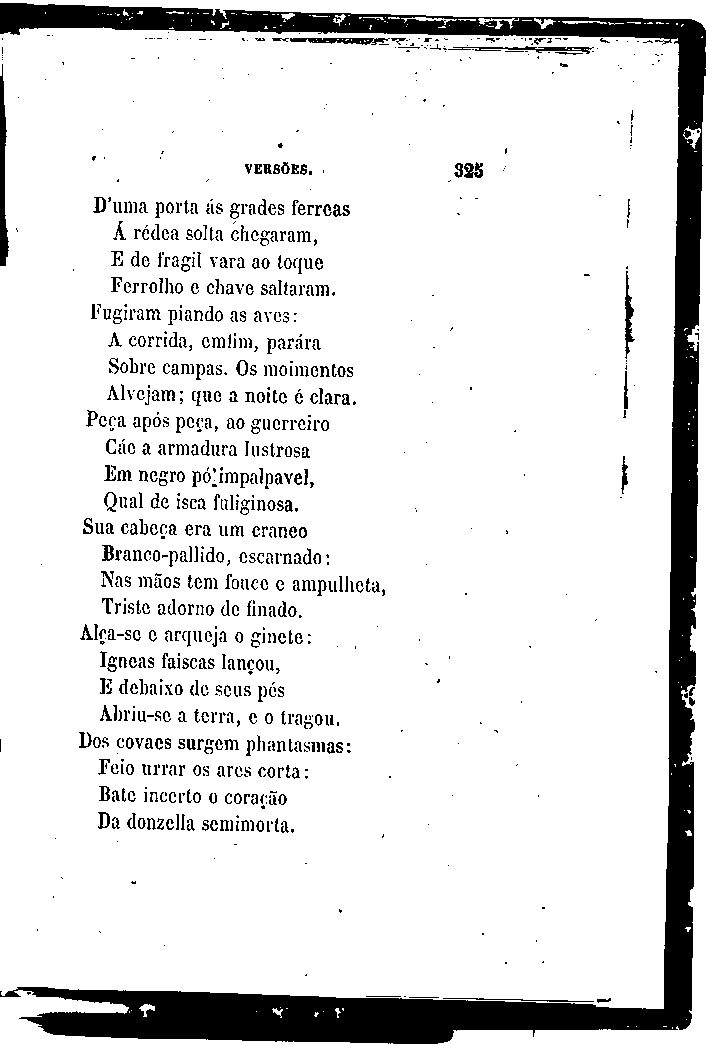 VERSÕES. 325

D'uma porta ás grades ferreas
Á rédea solta chegaram,
E de fragil vara ao toque
Ferrolho e chave saltaram.
Fugiram piando as aves:
A corrida, emfim, parára
Sobre campas. Os moimentos
Alvejam; que a noite é clara.
Peça após peça, ao guerreiro
Cáe a armadura lustrosa
Em negro pó impalpavel,
Qual de isca fuliginosa.
Sua cabeça era um craneo
Branco-pallido, escarnado:
Nas mãos tem fouce e ampulheta,
Triste adorno de finado.
Alça-se e arqueja o ginete:
Igneas faiscas lançou,
E debaixo de seus pés
Abriu-se a terra, e o tragou.
Dos covaes surgem phantasmas:
Feio urrar os ares corta:
Bate incerto o coração
Da donzella semimorta.